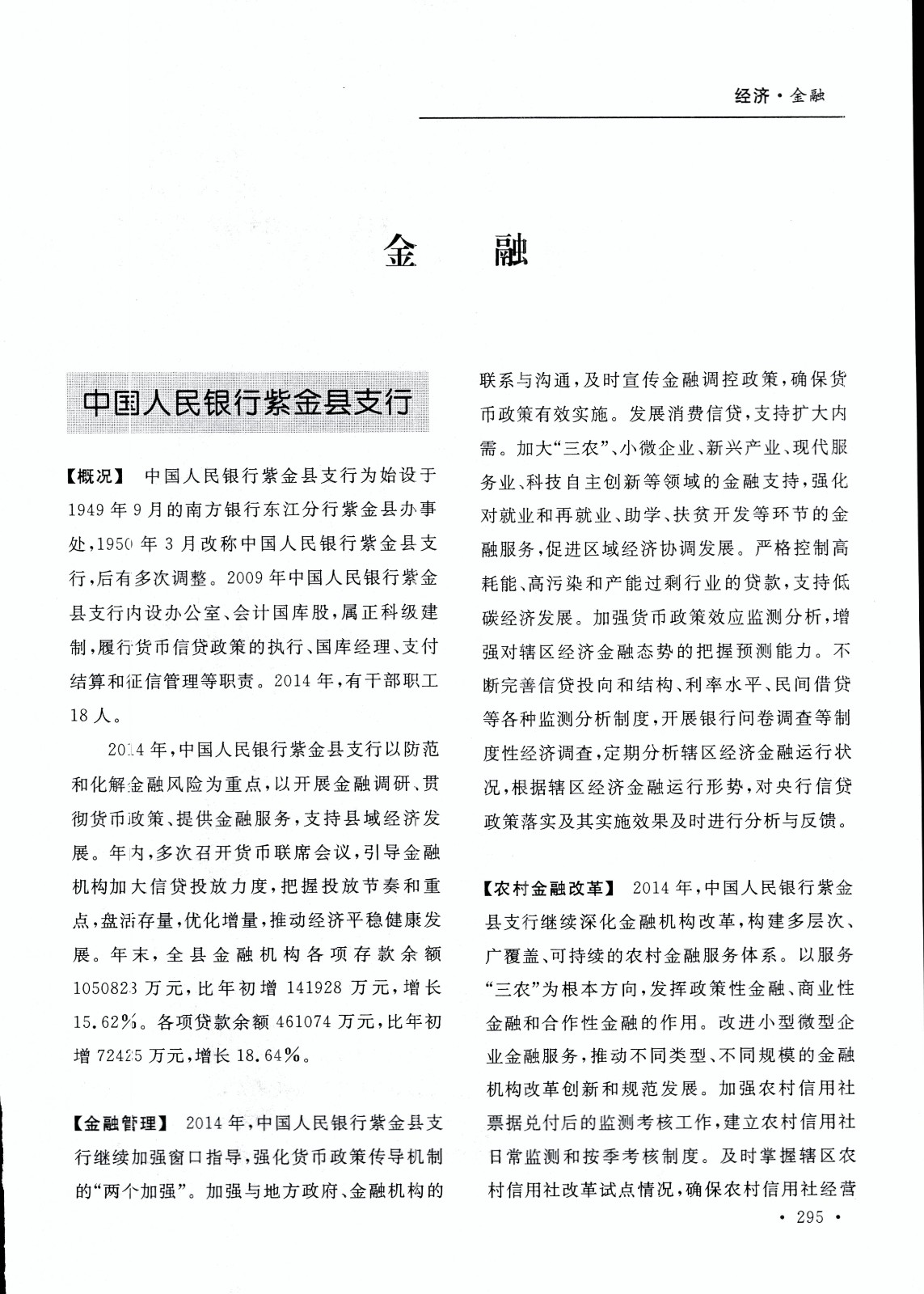 经济·金融

金　融

中国人民银行紫金县支行

【概况】 中国人民银行紫金县支行为始设于1949年9月的南方银行东江分行紫金县办事处，1950年3月改称中国人民银行紫金县支行，后有多次调整。2009年中国人民银行紫金县支行内设办公室、会计国库股，属正科级建制，履行货币信贷政策的执行、国库经理、支付结算和征信管理等职责。2014年，有干部职工18人。

2014年，中国人民银行紫金县支行以防范和化解金融风险为重点，以开展金融调研、贯彻货币政策、提供金融服务，支持县域经济发展。年内，多次召开货币联席会议，引导金融机构加大信贷投放力度，把握投放节奏和重点，盘活存量，优化增量，推动经济平稳健康发展。年末，全县金融机构各项存款余额1050823万元，比年初增141928万元，增长15.62%。各项贷款余额461074万元，比年初增72425万元，增长18.64%。

【金融管理】 2014年，中国人民银行紫金县支行继续加强窗口指导，强化货币政策传导机制的“两个加强”。加强与地方政府、金融机构的联系与沟通，及时宣传金融调控政策，确保货币政策有效实施。发展消费信贷，支持扩大内需。加大“三农”、小微企业、新兴产业、现代服务业、科技自主创新等领域的金融支持，强化对就业和再就业、助学、扶贫开发等环节的金融服务，促进区域经济协调发展。严格控制高耗能、高污染和产能过剩行业的贷款，支持低碳经济发展。加强货币政策效应监测分析，增强对辖区经济金融态势的把握预测能力。不断完善信贷投向和结构、利率水平、民间借贷等各种监测分析制度，开展银行问卷调查等制度性经济调查，定期分析辖区经济金融运行状况，根据辖区经济金融运行形势，对央行信贷政策落实及其实施效果及时进行分析与反馈。

【农村金融改革】 2014年，中国人民银行紫金县支行继续深化金融机构改革，构建多层次、广覆盖、可持续的农村金融服务体系。以服务“三农”为根本方向，发挥政策性金融、商业性金融和合作性金融的作用。改进小型微型企业金融服务，推动不同类型、不同规模的金融机构改革创新和规范发展。加强农村信用社票据兑付后的监测考核工作，建立农村信用社日常监测和按季考核制度。及时掌握辖区农村信用社改革试点情况，确保农村信用社经营

· 295 ·